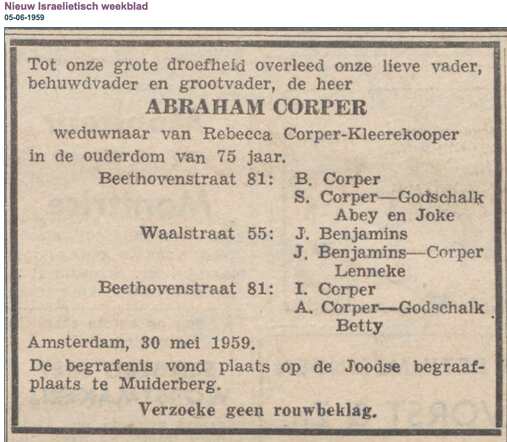 Nieuw Israelietisch weekblad
05-06-1959

Tot onze grote droefheid overleed onze lieve vader, behuwdvader en grootvader, de heer

ABRAHAM CORPER

weduwnaar van Rebecca Corper-Kleerekooper

in de ouderdom van 75 jaar.

Beethovenstraat 81: B. Corper
S. Corper—Godschalk
Abey en Joke

Waalstraat 55: J. Benjamins
J. Benjamins—Corper
Lenneke

Beethovenstraat 81: I. Corper
A. Corper—Godschalk
Betty

Amsterdam, 30 mei 1959.

De begrafenis vond plaats op de Joodse begraafplaats te Muiderberg.

Verzoeke geen rouwbeklag.